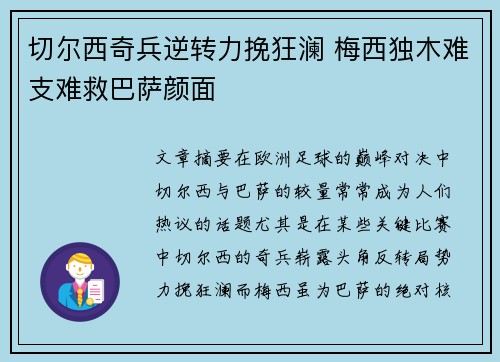 切尔西奇兵逆转力挽狂澜 梅西独木难支难救巴萨颜面

文章摘要在欧洲足球的巅峰对决中切尔西与巴萨的较量常常成为人们热议的话题尤其是在某些关键比赛中切尔西的奇兵崭露头角反转局势力挽狂澜而梅西虽为巴萨的绝对核